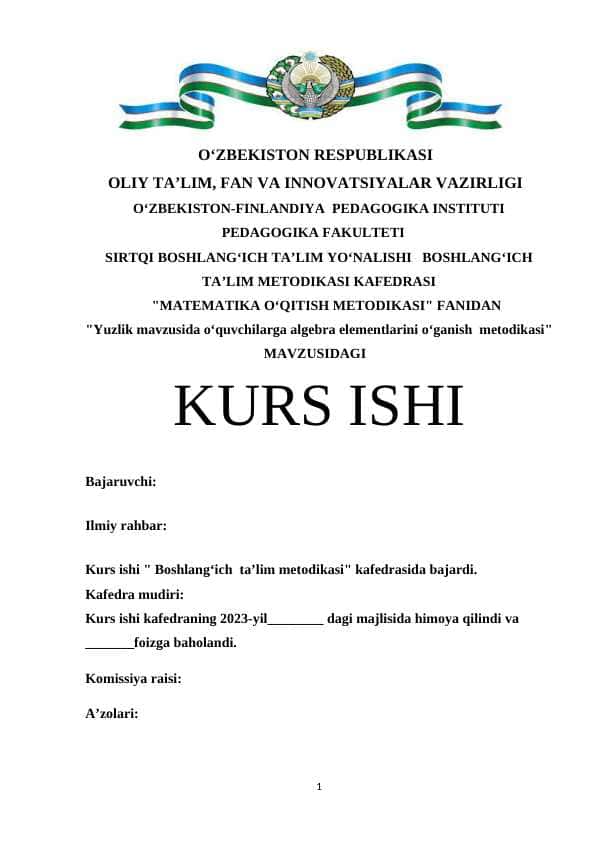 O‘ZBEKISTON RESPUBLIKASI
OLIY TA’LIM, FAN VA INNOVATSIYALAR VAZIRLIGI
O‘ZBEKISTON-FINLANDIYA PEDAGOGIKA INSTITUTI
PEDAGOGIKA FAKULTETI
SIRTQI BOSHLANG‘ICH TA’LIM YO‘NALISHI BOSHLANG‘ICH TA’LIM METODIKASI KAFEDRASI
"MATEMATIKA O‘QITISH METODIKASI" FANIDAN
"Yuzlik mavzusida o‘quvchilarga algebra elementlarini o‘ganish metodikasi" MAVZUSIDAGI

KURS ISHI

Bajaruvchi:

Ilmiy rahbar:

Kurs ishi " Boshlang‘ich ta’lim metodikasi" kafedrasida bajardi.
Kafedra mudiri:
Kurs ishi kafedraning 2023-yil________ dagi majlisida himoya qilindi va _______foizga baholandi.

Komissiya raisi:

A’zolari:

1